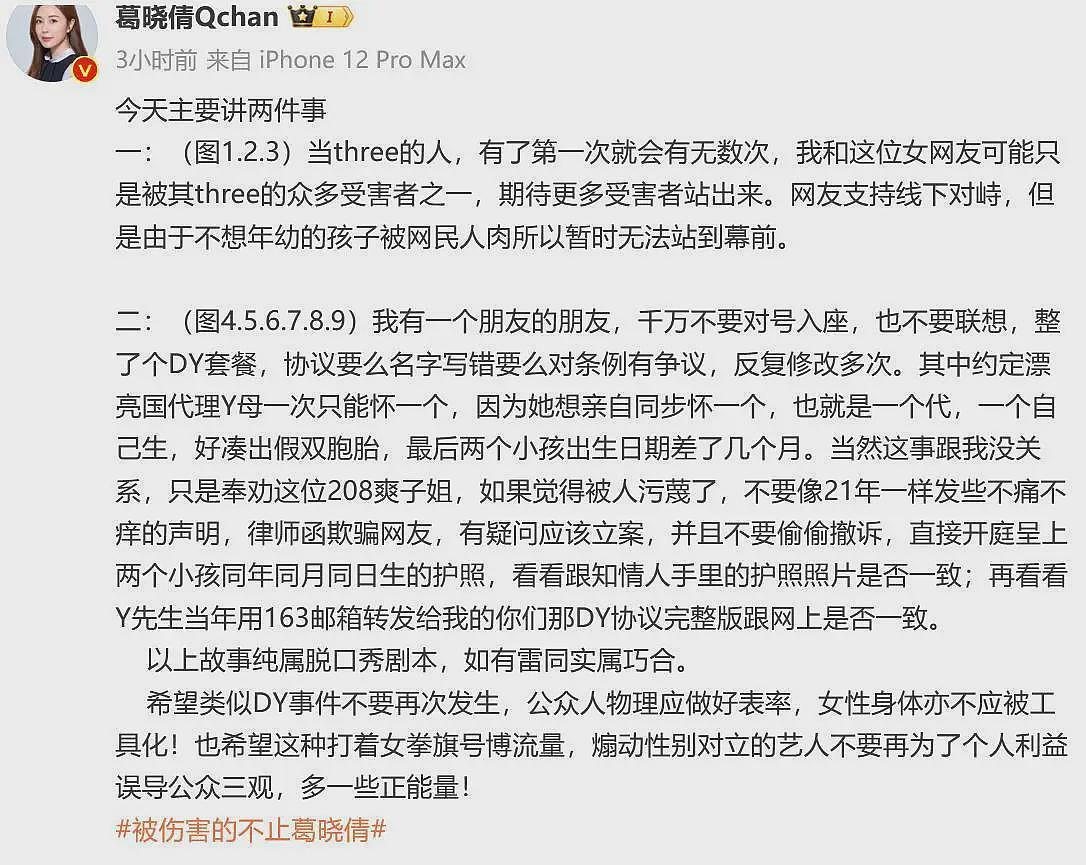 葛晓倩Qchan I

3小时前 来自 iPhone 12 Pro Max

今天主要讲两件事
一：（图1.2.3）当three的人，有了第一次就会有无数次，我和这位女网友可能只是被其three的众多受害者之一，期待更多受害者站出来。网友支持线下对峙，但是由于不想年幼的孩子被网民人肉所以暂时无法站到幕前。

二：（图4.5.6.7.8.9）我有一个朋友的朋友，千万不要对号入座，也不要联想，整了个DY套餐，协议要么名字写错要么对条例有争议，反复修改多次。其中约定漂亮国代理Y母一次只能怀一个，因为她想亲自同步怀一个，也就是一个代，一个自己生，好凑出假双胞胎，最后两个小孩出生日期差了几个月。当然这事跟我没关系，只是奉劝这位208爽子姐，如果觉得被人污蔑了，不要像21年一样发些不痛不痒的声明，律师函欺骗网友，有疑问应该立案，并且不要偷偷撤诉，直接开庭呈上两个小孩同年同月同日生的护照，看看跟知情人手里的护照照片是否一致；再看看Y先生当年用163邮箱转发给我的你们那DY协议完整版跟网上是否一致。
以上故事纯属脱口秀剧本，如有雷同实属巧合。
希望类似DY事件不要再次发生，公众人物理应做好表率，女性身体亦不应被工具化！也希望这种打着女拳旗号博流量，煽动性别对立的艺人不要再为了个人利益误导公众三观，多一些正能量！
#被伤害的不止葛晓倩#